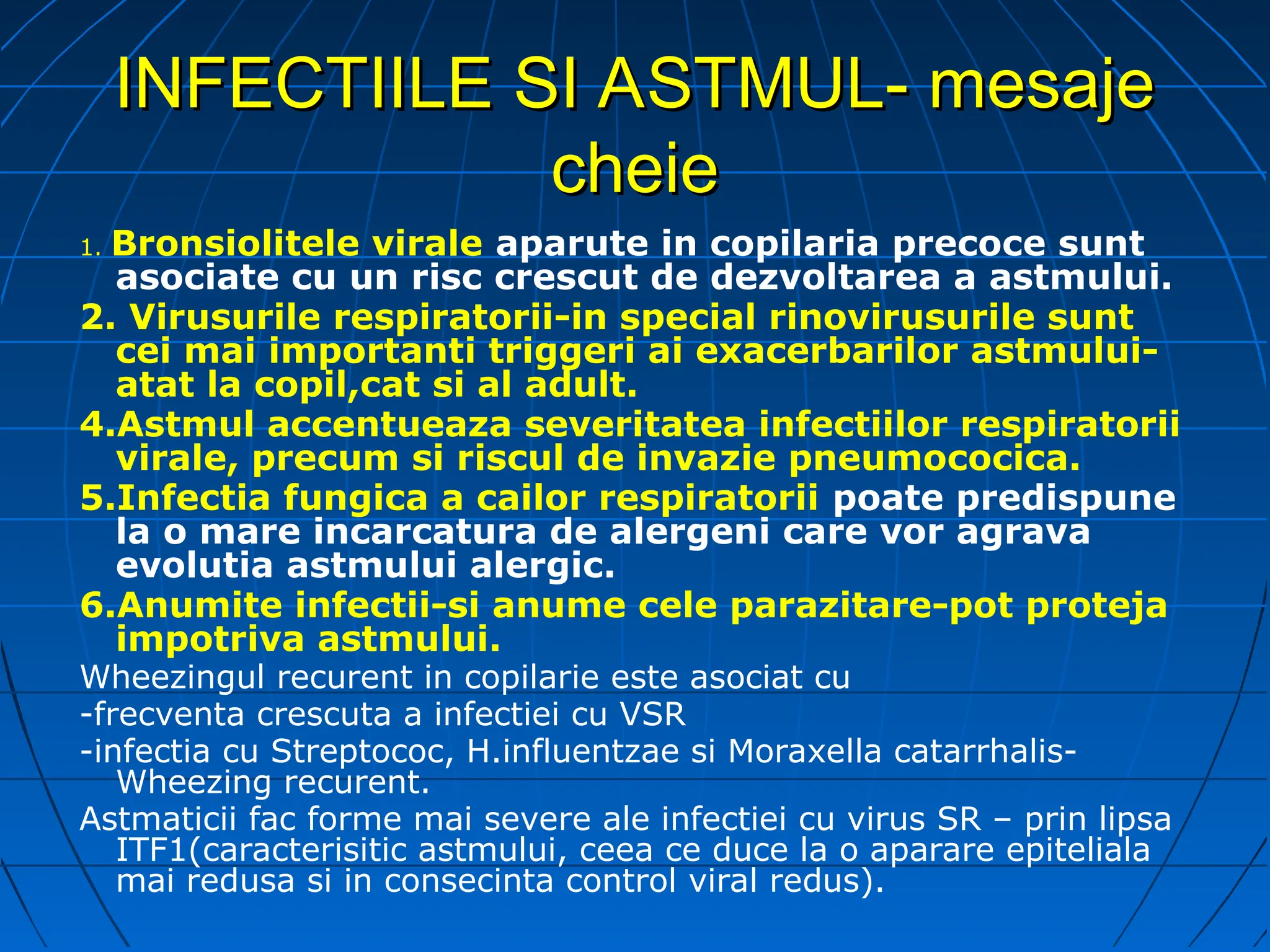 INFECTIILE SI ASTMUL- mesaje cheie

1. Bronsiolitele virale aparute in copilaria precoce sunt asociate cu un risc crescut de dezvoltarea a astmului.

2. Virusurile respiratorii-in special rinovirusurile sunt cei mai importanti triggeri ai exacerbarilor astmului-atat la copil,cat si al adult.

4.Astmul accentueaza severitatea infectiilor respiratorii virale, precum si riscul de invazie pneumococica.

5.Infectia fungica a cailor respiratorii poate predispune la o mare incarcatura de alergeni care vor agrava evolutia astmului alergic.

6.Anumite infectii-si anume cele parazitare-pot proteja impotriva astmului.

Wheezingul recurent in copilarie este asociat cu

-frecventa crescuta a infectiei cu VSR

-infectia cu Streptococ, H.influentzae si Moraxella catarrhalis-Wheezing recurent.

Astmaticii fac forme mai severe ale infectiei cu virus SR – prin lipsa ITF1(caracterisitic astmului, ceea ce duce la o aparare epiteliala mai redusa si in consecinta control viral redus).